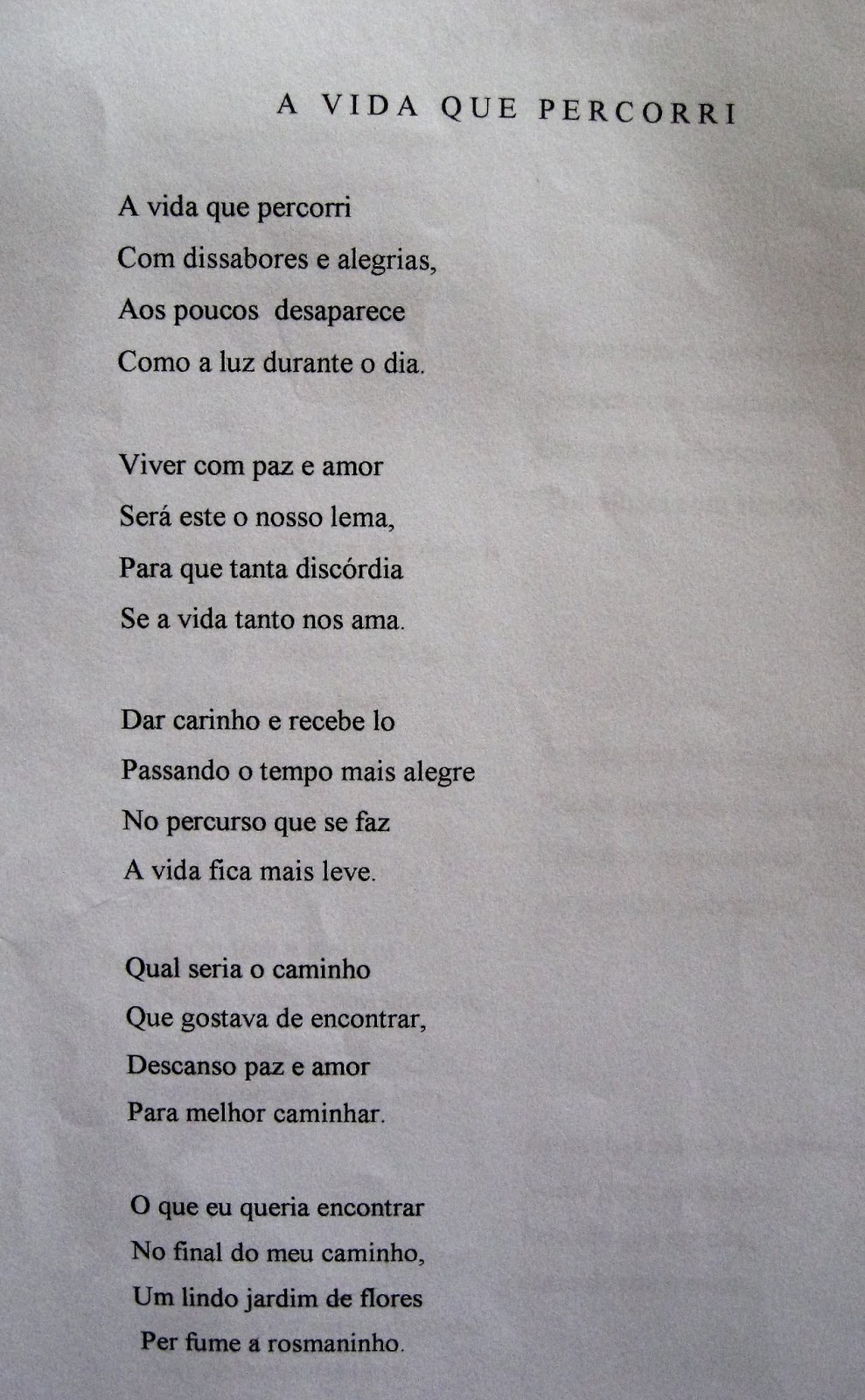 A VIDA QUE PERCORRI

A vida que percorri
Com dissabores e alegrias,
Aos poucos desaparece
Como a luz durante o dia.

Viver com paz e amor
Será este o nosso lema,
Para que tanta discórdia
Se a vida tanto nos ama.

Dar carinho e recebe lo
Passando o tempo mais alegre
No percurso que se faz
A vida fica mais leve.

Qual seria o caminho
Que gostava de encontrar,
Descanso paz e amor
Para melhor caminhar.

O que eu queria encontrar
No final do meu caminho,
Um lindo jardim de flores
Per fume a rosmaninho.